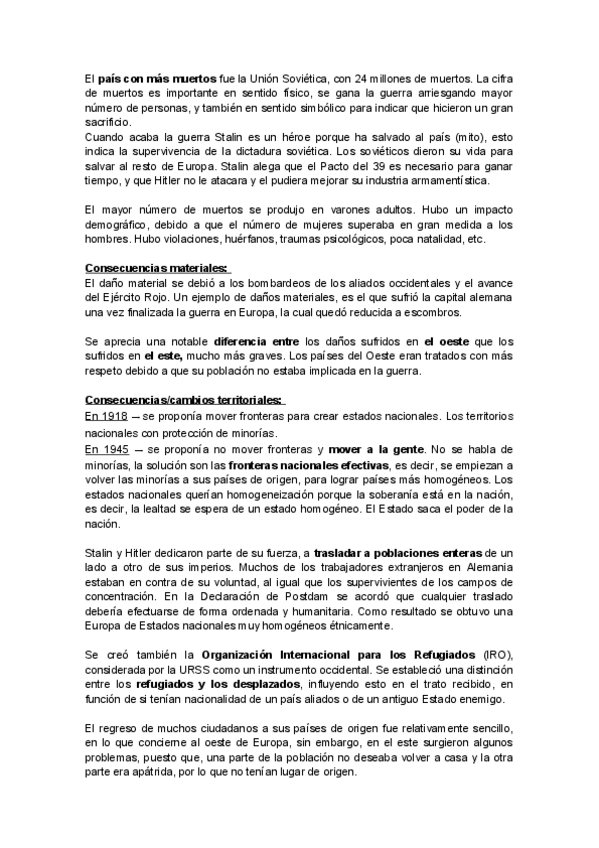 El país con más muertos fue la Unión Soviética, con 24 millones de muertos. La cifra de muertos es importante en sentido físico, se gana la guerra arriesgando mayor número de personas, y también en sentido simbólico para indicar que hicieron un gran sacrificio.
Cuando acaba la guerra Stalin es un héroe porque ha salvado al país (mito), esto indica la supervivencia de la dictadura soviética. Los soviéticos dieron su vida para salvar al resto de Europa. Stalin alega que el Pacto del 39 es necesario para ganar tiempo, y que Hitler no le atacara y el pudiera mejorar su industria armamentística.

El mayor número de muertos se produjo en varones adultos. Hubo un impacto demográfico, debido a que el número de mujeres superaba en gran medida a los hombres. Hubo violaciones, huérfanos, traumas psicológicos, poca natalidad, etc.

Consecuencias materiales:
El daño material se debió a los bombardeos de los aliados occidentales y el avance del Ejército Rojo. Un ejemplo de daños materiales, es el que sufrió la capital alemana una vez finalizada la guerra en Europa, la cual quedó reducida a escombros.

Se aprecia una notable diferencia entre los daños sufridos en el oeste que los sufridos en el este, mucho más graves. Los países del Oeste eran tratados con más respeto debido a que su población no estaba implicada en la guerra.

Consecuencias/cambios territoriales:
En 1918 → se proponía mover fronteras para crear estados nacionales. Los territorios nacionales con protección de minorías.
En 1945 → se proponía no mover fronteras y mover a la gente. No se habla de minorías, la solución son las fronteras nacionales efectivas, es decir, se empiezan a volver las minorías a sus países de origen, para lograr países más homogéneos. Los estados nacionales querían homogeneización porque la soberanía está en la nación, es decir, la lealtad se espera de un estado homogéneo. El Estado saca el poder de la nación.

Stalin y Hitler dedicaron parte de su fuerza, a trasladar a poblaciones enteras de un lado a otro de sus imperios. Muchos de los trabajadores extranjeros en Alemania estaban en contra de su voluntad, al igual que los supervivientes de los campos de concentración. En la Declaración de Postdam se acordó que cualquier traslado debería efectuarse de forma ordenada y humanitaria. Como resultado se obtuvo una Europa de Estados nacionales muy homogéneos étnicamente.

Se creó también la Organización Internacional para los Refugiados (IRO), considerada por la URSS como un instrumento occidental. Se estableció una distinción entre los refugiados y los desplazados, influyendo esto en el trato recibido, en función de si tenían nacionalidad de un país aliados o de un antiguo Estado enemigo.

El regreso de muchos ciudadanos a sus países de origen fue relativamente sencillo, en lo que concierne al oeste de Europa, sin embargo, en el este surgieron algunos problemas, puesto que, una parte de la población no deseaba volver a casa y la otra parte era apátrida, por lo que no tenían lugar de origen.